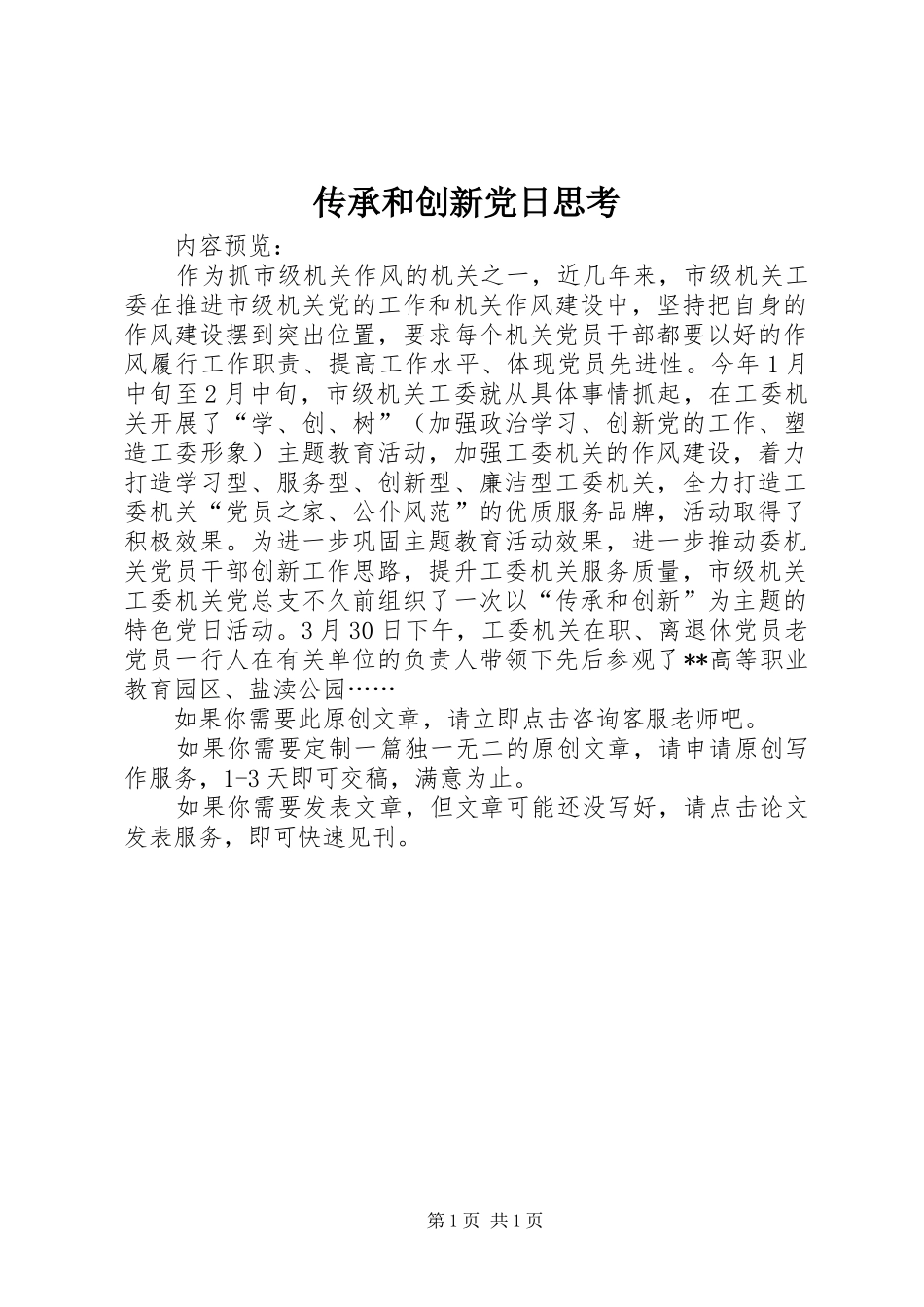 传承和创新党日思考

内容预览：

作为抓市级机关作风的机关之一，近几年来，市级机关工委在推进市级机关党的工作和机关作风建设中，坚持把自身的作风建设摆到突出位置，要求每个机关党员干部都要以好的作风履行工作职责、提高工作水平、体现党员先进性。今年1月中旬至2月中旬，市级机关工委就从具体事情抓起，在工委机关开展了“学、创、树”（加强政治学习、创新党的工作、塑造工委形象）主题教育活动，加强工委机关的作风建设，着力打造学习型、服务型、创新型、廉洁型工委机关，全力打造工委机关“党员之家、公仆风范”的优质服务品牌，活动取得了积极效果。为进一步巩固主题教育活动效果，进一步推动委机关党员干部创新工作思路，提升工委机关服务质量，市级机关工委机关党总支不久前组织了一次以“传承和创新”为主题的特色党日活动。3月30日下午，工委机关在职、离退休党员老党员一行人在有关单位的负责人带领下先后参观了**高等职业教育园区、盐渎公园……

如果你需要此原创文章，请立即点击咨询客服老师吧。

如果你需要定制一篇独一无二的原创文章，请申请原创写作服务，1-3天即可交稿，满意为止。

如果你需要发表文章，但文章可能还没写好，请点击论文发表服务，即可快速见刊。

第1页 共1页